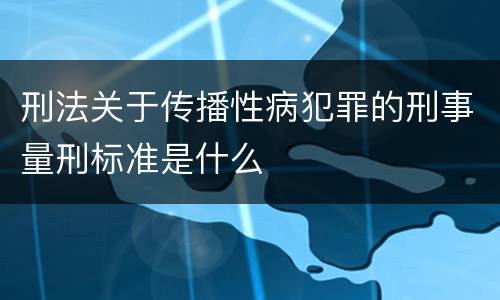 刑法关于传播性病犯罪的刑事量刑标准是什么